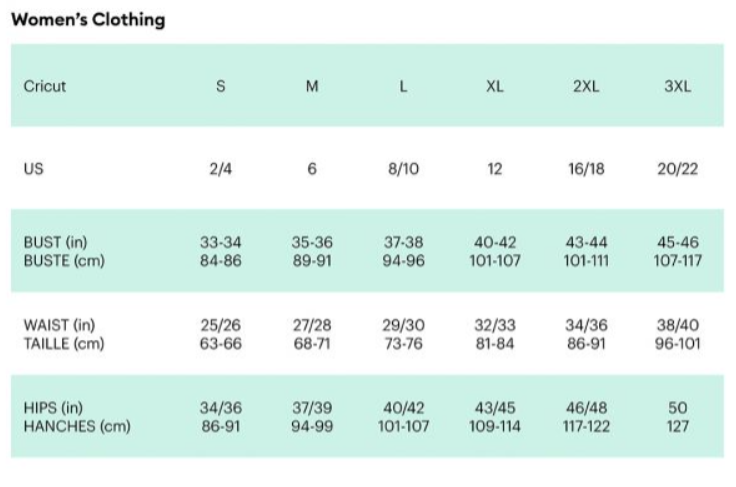 Women's Clothing

| Cricut | S | M | L | XL | 2XL | 3XL |
|---|---|---|---|---|---|---|
| US | 2/4 | 6 | 8/10 | 12 | 16/18 | 20/22 |
| BUST (in) BUSTE (cm) | 33-34 84-86 | 35-36 89-91 | 37-38 94-96 | 40-42 101-107 | 43-44 101-111 | 45-46 107-117 |
| WAIST (in) TAILLE (cm) | 25/26 63-66 | 27/28 68-71 | 29/30 73-76 | 32/33 81-84 | 34/36 86-91 | 38/40 96-101 |
| HIPS (in) HANCHES (cm) | 34/36 86-91 | 37/39 94-99 | 40/42 101-107 | 43/45 109-114 | 46/48 117-122 | 50 127 |